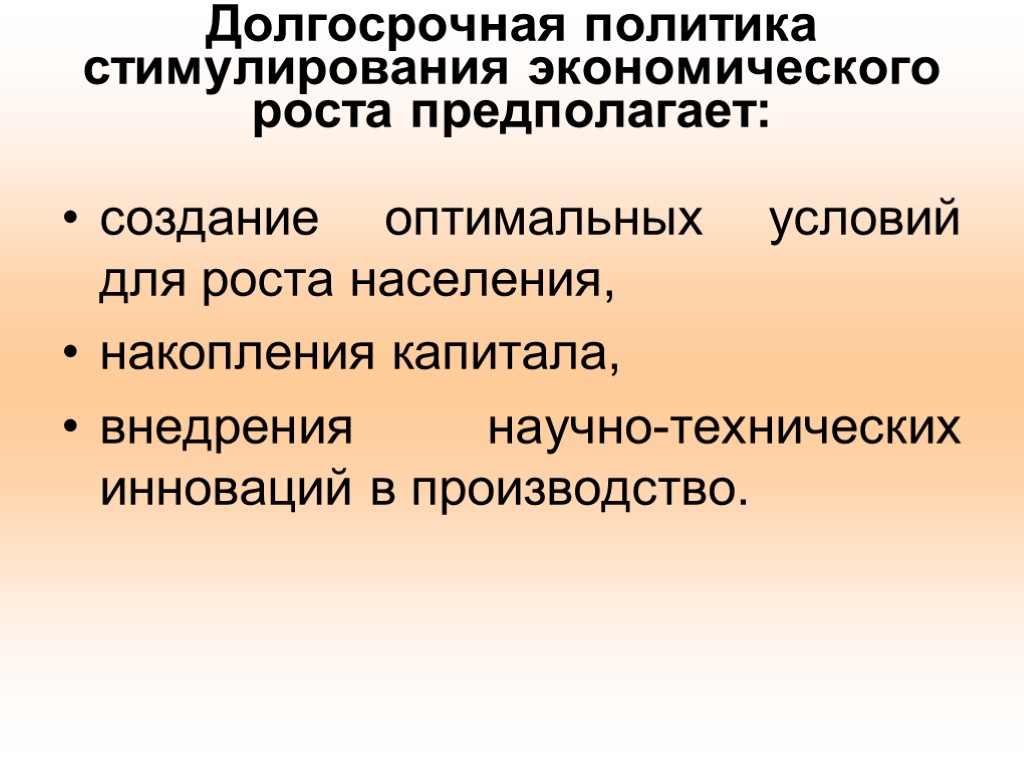 Долгосрочная политика стимулирования экономического роста предполагает:

• создание оптимальных условий для роста населения,
• накопления капитала,
• внедрения научно-технических инноваций в производство.